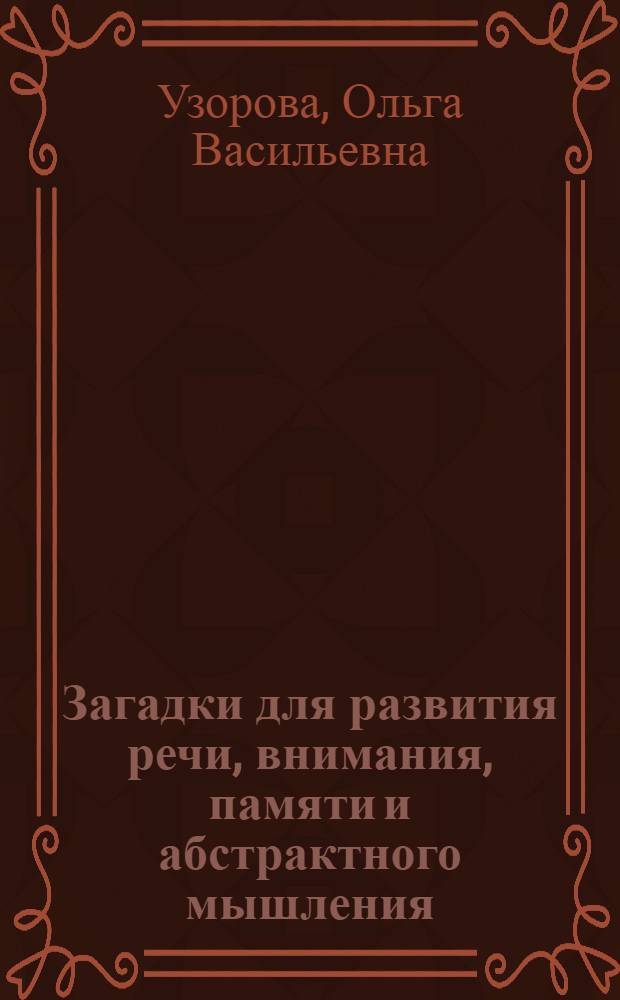 Узорова, Ольга Васильевна

Загадки для развития речи, внимания, памяти и абстрактного мышления